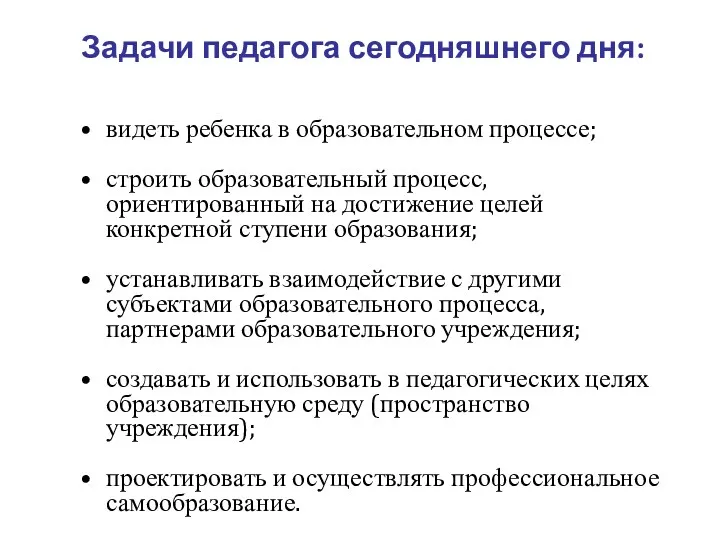 Задачи педагога сегодняшнего дня:

• видеть ребенка в образовательном процессе;

• строить образовательный процесс, ориентированный на достижение целей конкретной ступени образования;

• устанавливать взаимодействие с другими субъектами образовательного процесса, партнерами образовательного учреждения;

• создавать и использовать в педагогических целях образовательную среду (пространство учреждения);

• проектировать и осуществлять профессиональное самообразование.